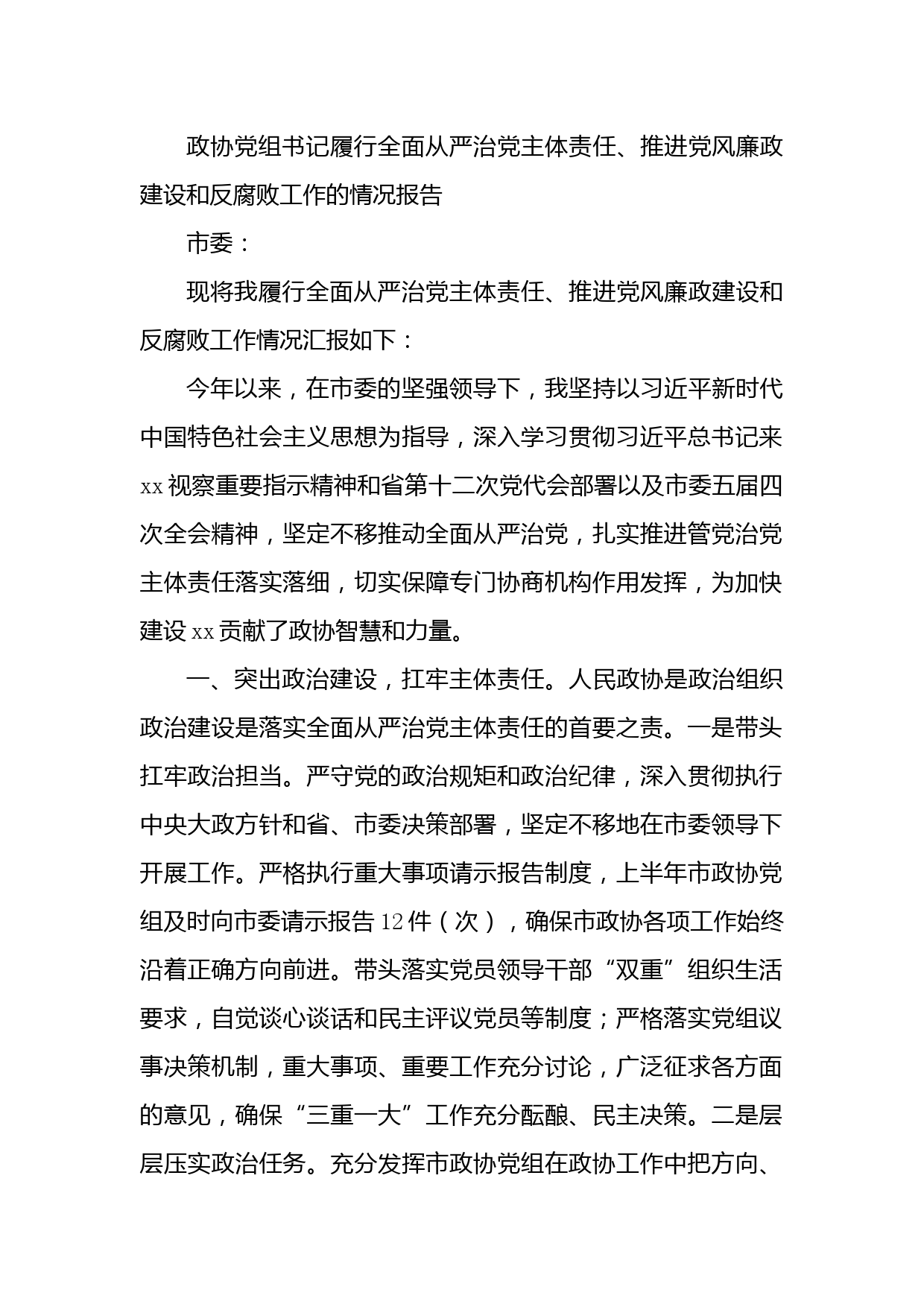 政协党组书记履行全面从严治党主体责任、推进党风廉政建设和反腐败工作的情况报告

市委：

现将我履行全面从严治党主体责任、推进党风廉政建设和反腐败工作情况汇报如下：

今年以来，在市委的坚强领导下，我坚持以习近平新时代中国特色社会主义思想为指导，深入学习贯彻习近平总书记来xx视察重要指示精神和省第十二次党代会部署以及市委五届四次全会精神，坚定不移推动全面从严治党，扎实推进管党治党主体责任落实落细，切实保障专门协商机构作用发挥，为加快建设xx贡献了政协智慧和力量。

一、突出政治建设，扛牢主体责任。人民政协是政治组织政治建设是落实全面从严治党主体责任的首要之责。一是带头扛牢政治担当。严守党的政治规矩和政治纪律，深入贯彻执行中央大政方针和省、市委决策部署，坚定不移地在市委领导下开展工作。严格执行重大事项请示报告制度，上半年市政协党组及时向市委请示报告12件（次），确保市政协各项工作始终沿着正确方向前进。带头落实党员领导干部“双重”组织生活要求，自觉谈心谈话和民主评议党员等制度；严格落实党组议事决策机制，重大事项、重要工作充分讨论，广泛征求各方面的意见，确保“三重一大”工作充分酝酿、民主决策。二是层层压实政治任务。充分发挥市政协党组在政协工作中把方向、